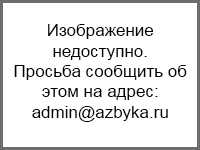 Изображение недоступно. Просьба сообщить об этом на адрес: admin@azbyka.ru